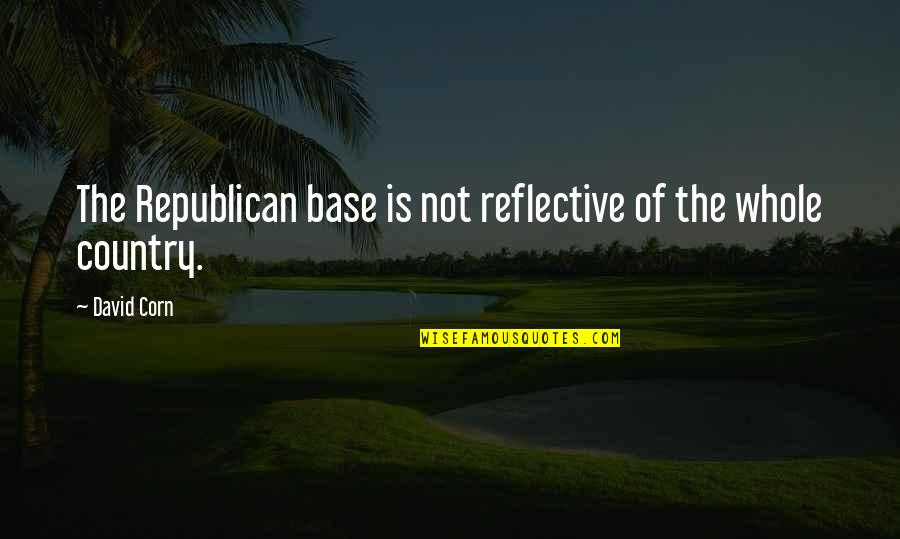 The Republican base is not reflective of the whole country.

~ David Corn

WISEFAMOUSQUOTES.COM